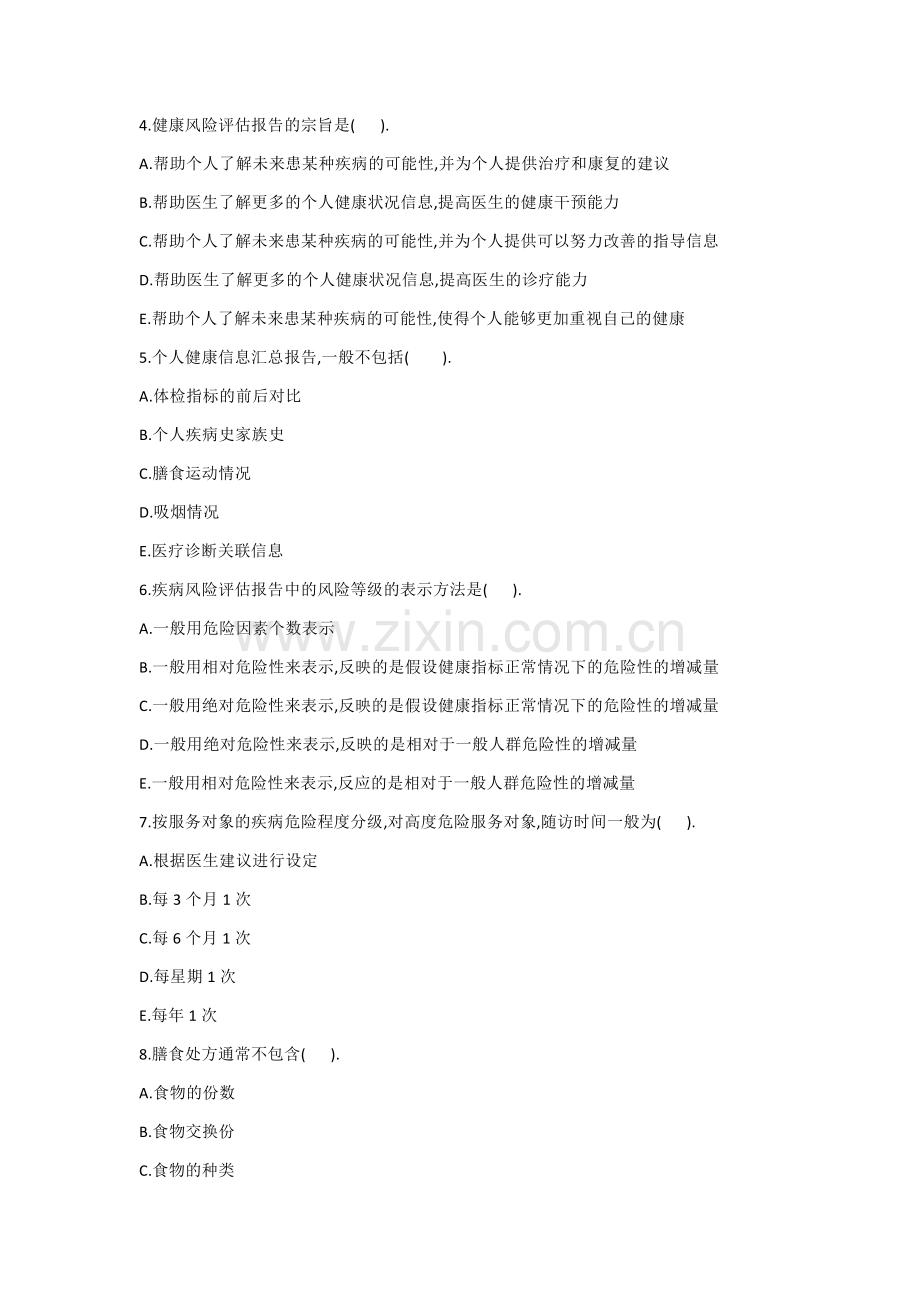 4.健康风险评估报告的宗旨是(　　).

A.帮助个人了解未来患某种疾病的可能性,并为个人提供治疗和康复的建议

B.帮助医生了解更多的个人健康状况信息,提高医生的健康干预能力

C.帮助个人了解未来患某种疾病的可能性,并为个人提供可以努力改善的指导信息

D.帮助医生了解更多的个人健康状况信息,提高医生的诊疗能力

E.帮助个人了解未来患某种疾病的可能性,使得个人能够更加重视自己的健康

5.个人健康信息汇总报告,一般不包括(　　).

A.体检指标的前后对比

B.个人疾病史家族史

C.膳食运动情况

D.吸烟情况

E.医疗诊断关联信息

6.疾病风险评估报告中的风险等级的表示方法是(　　).

A.一般用危险因素个数表示

B.一般用相对危险性来表示,反映的是假设健康指标正常情况下的危险性的增减量

C.一般用绝对危险性来表示,反映的是假设健康指标正常情况下的危险性的增减量

D.一般用绝对危险性来表示,反映的是相对于一般人群危险性的增减量

E.一般用相对危险性来表示,反应的是相对于一般人群危险性的增减量

7.按服务对象的疾病危险程度分级,对高度危险服务对象,随访时间一般为(　　).

A.根据医生建议进行设定

B.每 3 个月 1 次

C.每 6 个月 1 次

D.每星期 1 次

E.每年 1 次

8.膳食处方通常不包含(　　).

A.食物的份数

B.食物交换份

C.食物的种类

www.zixin.com.cn